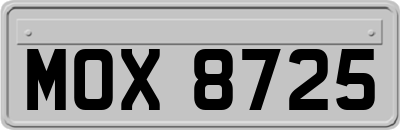 MOX 8725